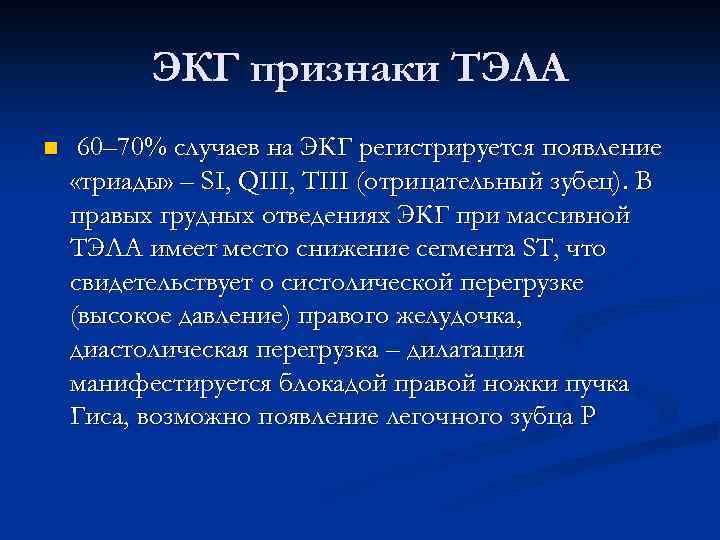 ЭКГ признаки ТЭЛА

60–70% случаев на ЭКГ регистрируется появление «триады» – SI, QIII, TIII (отрицательный зубец). В правых грудных отведениях ЭКГ при массивной ТЭЛА имеет место снижение сегмента ST, что свидетельствует о систолической перегрузке (высокое давление) правого желудочка, диастолическая перегрузка – дилатация манифестируется блокадой правой ножки пучка Гиса, возможно появление легочного зубца P